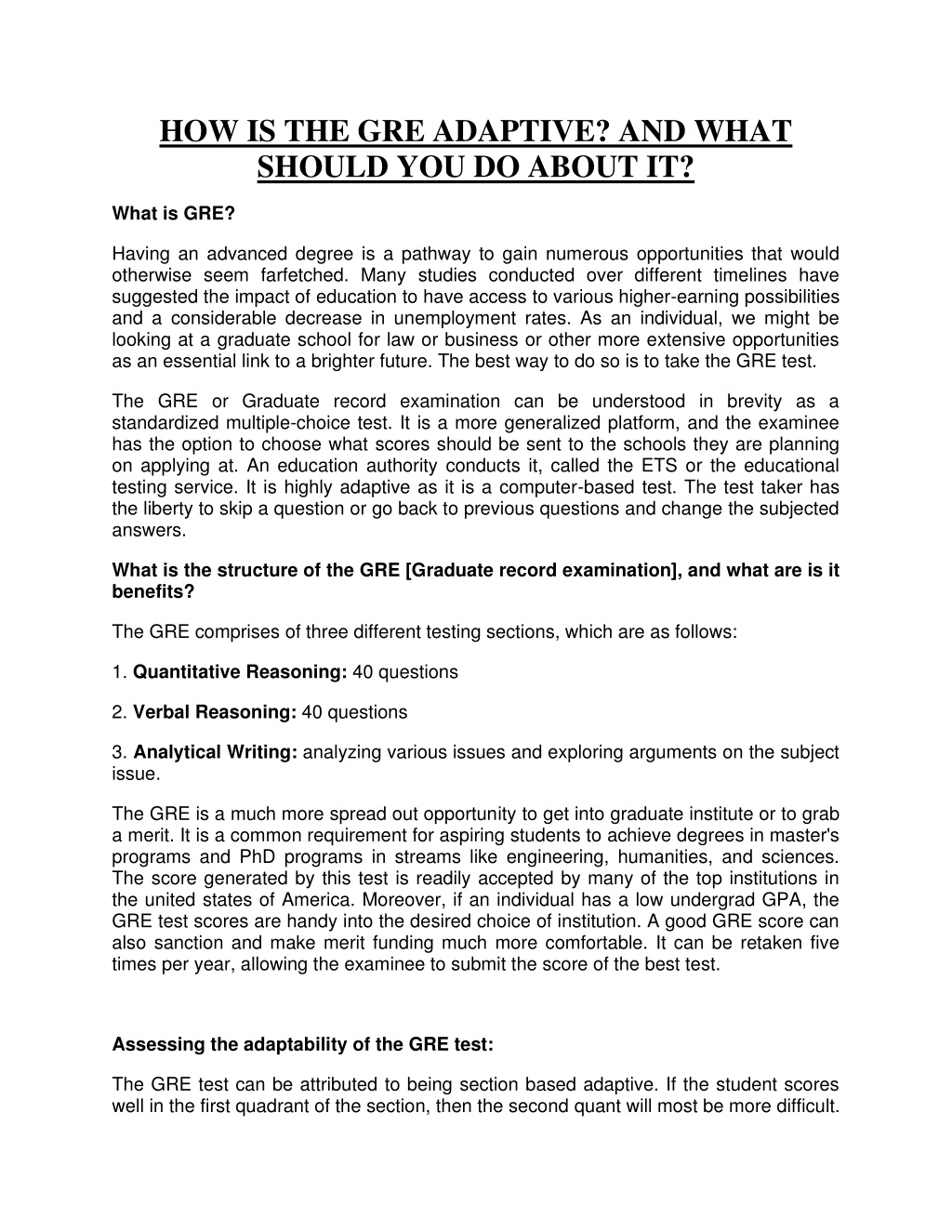 HOW IS THE GRE ADAPTIVE? AND WHAT SHOULD YOU DO ABOUT IT?

What is GRE?

Having an advanced degree is a pathway to gain numerous opportunities that would otherwise seem farfetched. Many studies conducted over different timelines have suggested the impact of education to have access to various higher-earning possibilities and a considerable decrease in unemployment rates. As an individual, we might be looking at a graduate school for law or business or other more extensive opportunities as an essential link to a brighter future. The best way to do so is to take the GRE test.

The GRE or Graduate record examination can be understood in brevity as a standardized multiple-choice test. It is a more generalized platform, and the examinee has the option to choose what scores should be sent to the schools they are planning on applying at. An education authority conducts it, called the ETS or the educational testing service. It is highly adaptive as it is a computer-based test. The test taker has the liberty to skip a question or go back to previous questions and change the subjected answers.

What is the structure of the GRE [Graduate record examination], and what are is it benefits?

The GRE comprises of three different testing sections, which are as follows:

1. Quantitative Reasoning: 40 questions

2. Verbal Reasoning: 40 questions

3. Analytical Writing: analyzing various issues and exploring arguments on the subject issue.

The GRE is a much more spread out opportunity to get into graduate institute or to grab a merit. It is a common requirement for aspiring students to achieve degrees in master's programs and PhD programs in streams like engineering, humanities, and sciences. The score generated by this test is readily accepted by many of the top institutions in the united states of America. Moreover, if an individual has a low undergrad GPA, the GRE test scores are handy into the desired choice of institution. A good GRE score can also sanction and make merit funding much more comfortable. It can be retaken five times per year, allowing the examinee to submit the score of the best test.

Assessing the adaptability of the GRE test:

The GRE test can be attributed to being section based adaptive. If the student scores well in the first quadrant of the section, then the second quant will most be more difficult.